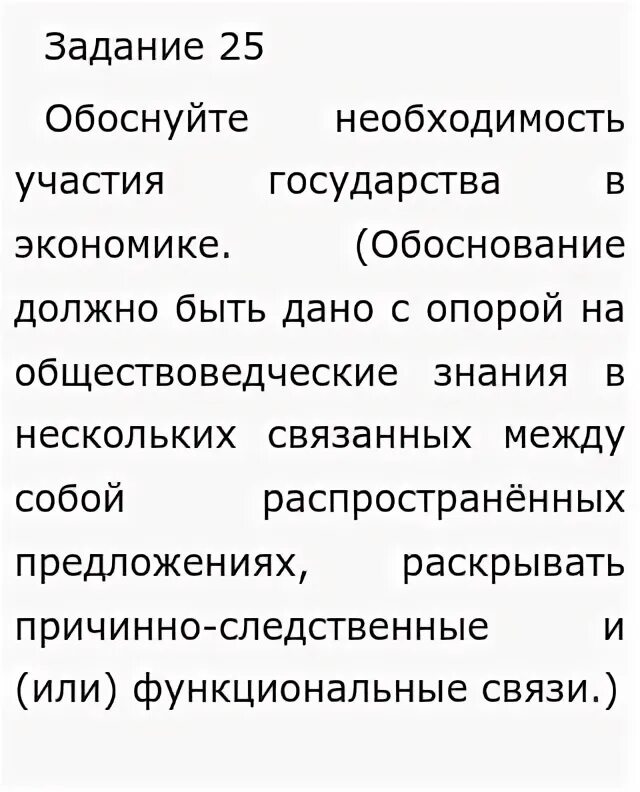 Задание 25

Обоснуйте необходимость участия государства в экономике. (Обоснование должно быть дано с опорой на обществоведческие знания в нескольких связанных между собой распространённых предложениях, раскрывать причинно-следственные и (или) функциональные связи.)